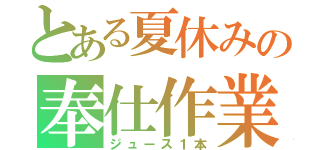 とある夏休みの
奉仕作業
ジュース1本